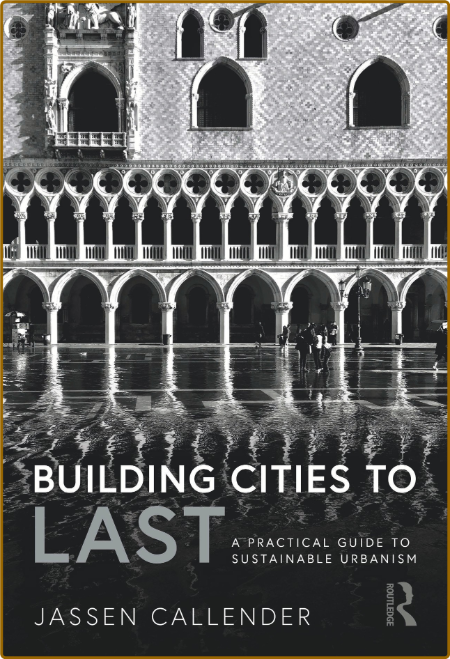 BUILDING CITIES TO
LAST
A PRACTICAL GUIDE TO SUSTAINABLE URBANISM

JASSEN CALLENDER

ROUTLEDGE